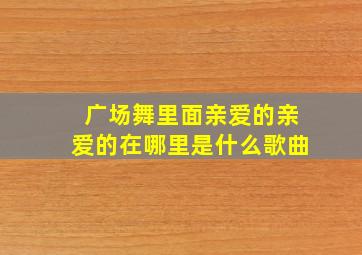 广场舞里面亲爱的亲爱的在哪里是什么歌曲